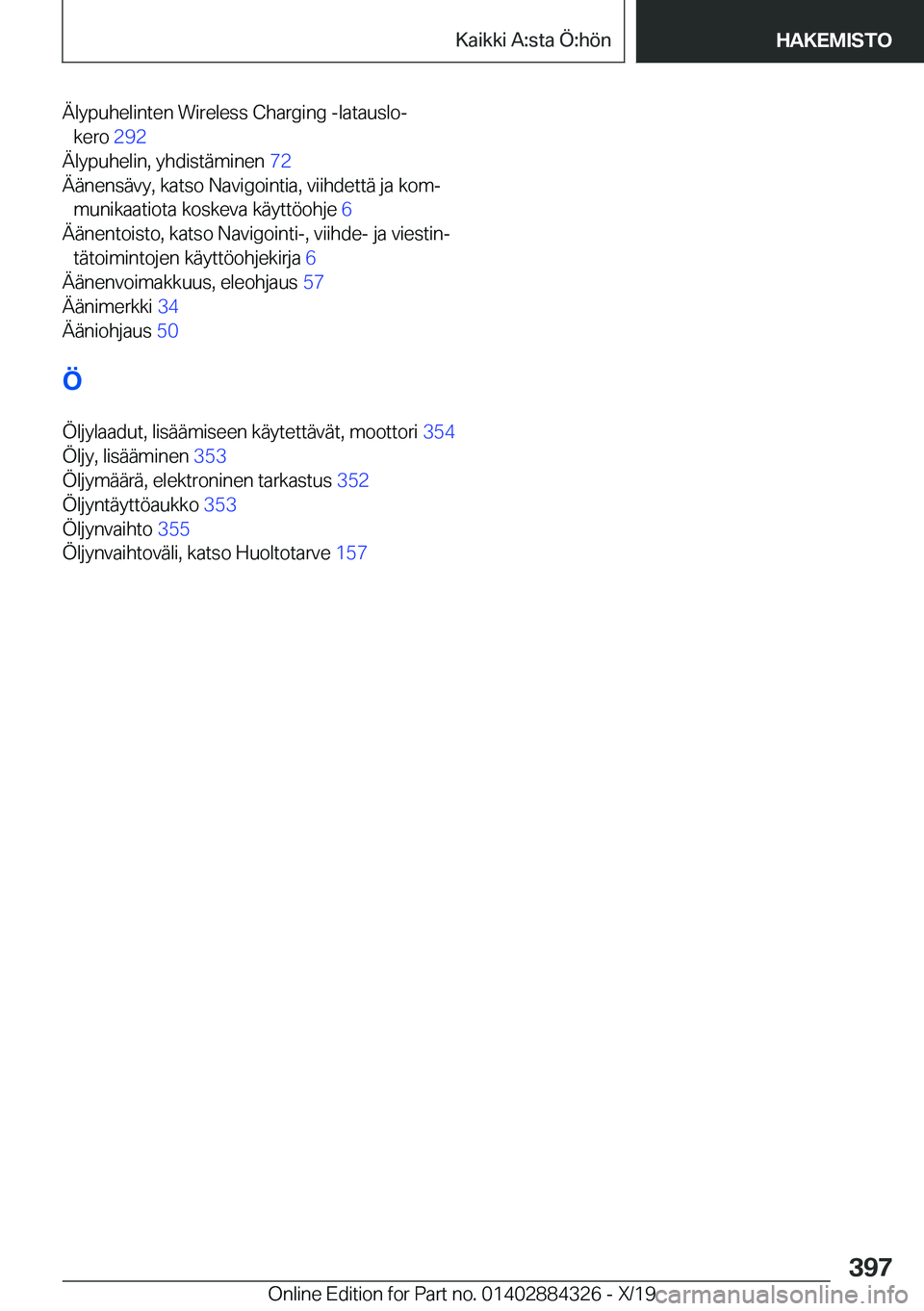 Kaikki A:sta Ö:hön

HAKEMISTO

Älypuhelinten Wireless Charging -latauslokero 292
Älypuhelin, yhdistäminen 72
Äänensävy, katso Navigointia, viihdettä ja kommunikaatiota koskeva käyttöohje 6
Äänentoisto, katso Navigointi-, viihde- ja viestintätoimintojen käyttöohjekirja 6
Äänenvoimakkuus, eleohjaus 57
Äänimerkki 34
Ääniohjaus 50

Ö

Öljylaadut, lisäämiseen käytettävät, moottori 354
Öljy, lisääminen 353
Öljymäärä, elektroninen tarkastus 352
Öljyntäyttöaukko 353
Öljynvaihto 355
Öljynvaihtoväli, katso Huoltotarve 157

397

Online Edition for Part no. 01402884326 - X/19 carmanualsonline.info